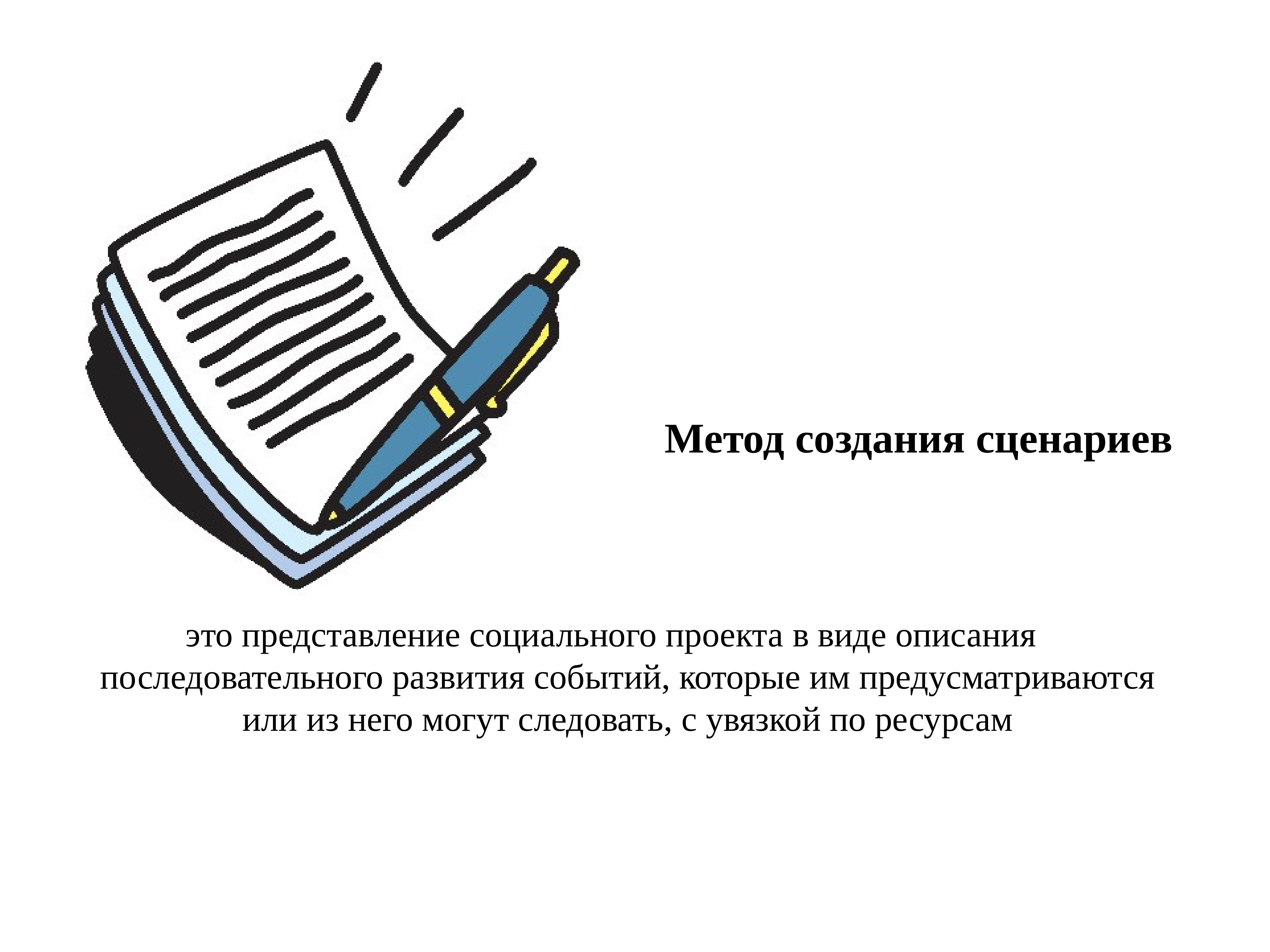 Метод создания сценариев

это представление социального проекта в виде описания последовательного развития событий, которые им предусматриваются или из него могут следовать, с увязкой по ресурсам